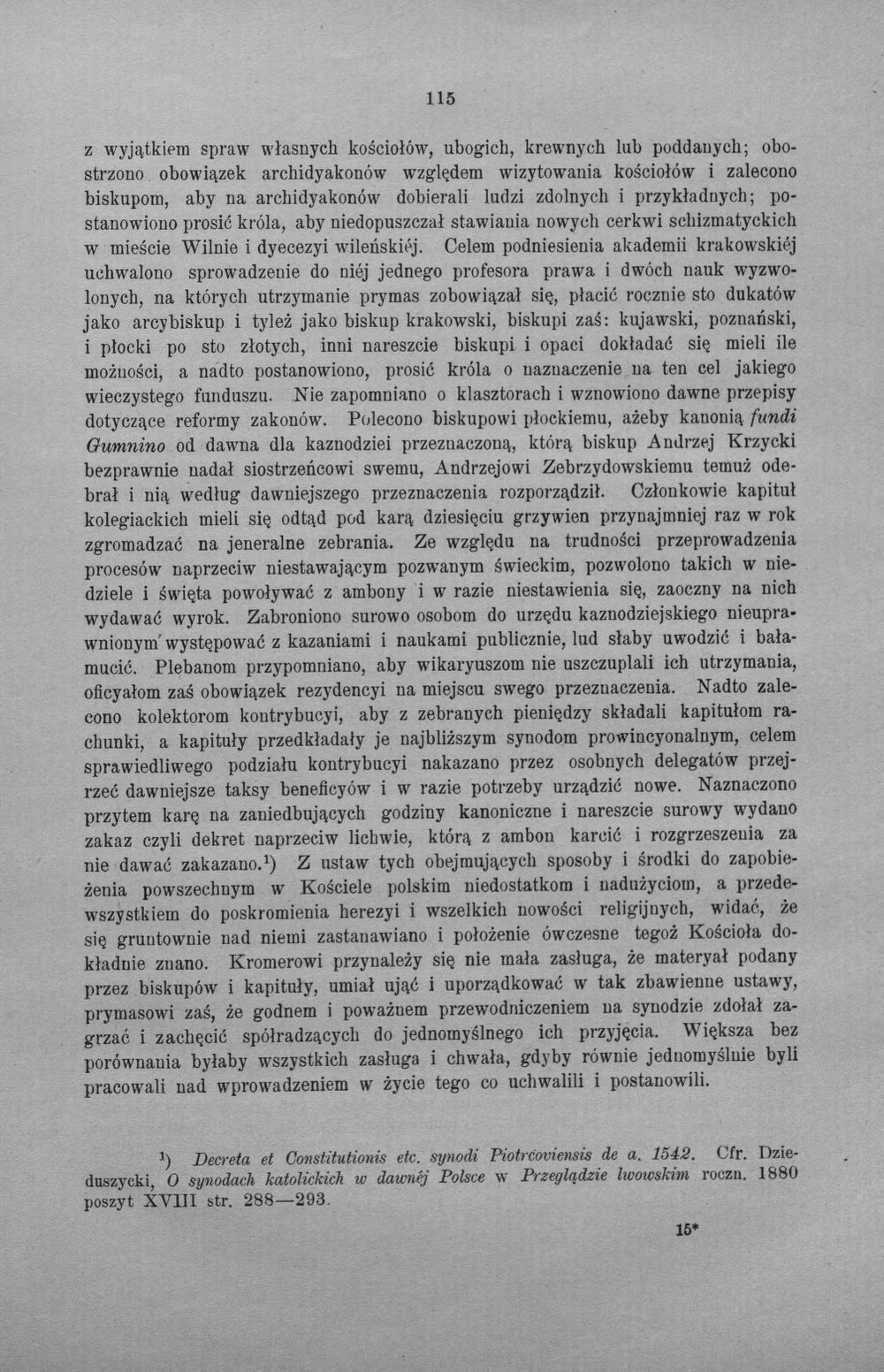 115

z wyjątkiem spraw własnych kościołów, ubogich, krewnych lub poddanych; obostrzono obowiązek archidyakonów względem wizytowania kościołów i zalecono biskupom, aby na archidyakonów dobierali ludzi zdolnych i przykładnych; postanowiono prosić króla, aby niedopuszczał stawiania nowych cerkwi schizmatyckich w mieście Wilnie i dyecezyi wileńskiéj. Celem podniesienia akademii krakowskiéj uchwalono sprowadzenie do niéj jednego profesora prawa i dwóch nauk wyzwolonych, na których utrzymanie prymas zobowiązał się, płacić rocznie sto dukatów jako arcybiskup i tyleż jako biskup krakowski, biskupi zaś: kujawski, poznański, i płocki po sto złotych, inni nareszcie biskupi i opaci dokładać się mieli ile możności, a nadto postanowiono, prosić króla o naznaczenie na ten cel jakiego wieczystego funduszu. Nie zapomniano o klasztorach i wznowiono dawne przepisy dotyczące reformy zakonów. Polecono biskupowi płockiemu, ażeby kanonią fundi Gumnino od dawna dla kaznodziei przeznaczoną, którą biskup Andrzej Krzycki bezprawnie nadał siostrzeńcowi swemu, Andrzejowi Zebrzydowskiemu temuż odebrał i nią według dawniejszego przeznaczenia rozporządził. Członkowie kapituł kolegiackich mieli się odtąd pod karą dziesięciu grzywien przynajmniej raz w rok zgromadzać na jeneralne zebrania. Ze względu na trudności przeprowadzenia procesów naprzeciw niestawającym pozwanym świeckim, pozwolono takich w niedziele i święta powoływać z ambony i w razie niestawienia się, zaoczny na nich wydawać wyrok. Zabroniono surowo osobom do urzędu kaznodziejskiego nieuprawnionym występować z kazaniami i naukami publicznie, lud słaby uwodzić i bałamucić. Plebanom przypomniano, aby wikaryuszom nie uszczuplali ich utrzymania, oficyałom zaś obowiązek rezydencyi na miejscu swego przeznaczenia. Nadto zalecono kolektorom kontrybucyi, aby z zebranych pieniędzy składali kapitułom rachunki, a kapituły przedkładały je najbliższym synodom prowincyonalnym, celem sprawiedliwego podziału kontrybucyi nakazano przez osobnych delegatów przejrzeć dawniejsze taksy beneficyów i w razie potrzeby urządzić nowe. Naznaczono przytem karę na zaniedbujących godziny kanoniczne i nareszcie surowy wydano zakaz czyli dekret naprzeciw lichwie, którą z ambon karcić i rozgrzeszenia za nie dawać zakazano.$^{1}$) Z ustaw tych obejmujących sposoby i środki do zapobieżenia powszechnym w Kościele polskim niedostatkom i nadużyciom, a przedewszystkiem do poskromienia herezyi i wszelkich nowości religijnych, widać, że się gruntownie nad niemi zastanawiano i położenie ówczesne tegoż Kościoła dokładnie znano. Kromerowi przynależy się nie mała zasługa, że materyał podany przez biskupów i kapituły, umiał ująć i uporządkować w tak zbawienne ustawy, prymasowi zaś, że godnem i poważnem przewodniczeniem na synodzie zdołał zagrzać i zachęcić spółradzących do jednomyślnego ich przyjęcia. Większa bez porównania byłaby wszystkich zasługa i chwała, gdyby równie jednomyślnie byli pracowali nad wprowadzeniem w życie tego co uchwalili i postanowili.

$^{1}$) Decreta et Constitutionis etc. synodi Piotrcoviensis de a. 1542. Cfr. Dzieduszycki, O synodach katolickich w dawnéj Polsce w Przeglądzie lwowskim roczn. 1880 poszyt XVIII str. 288—293.

15*